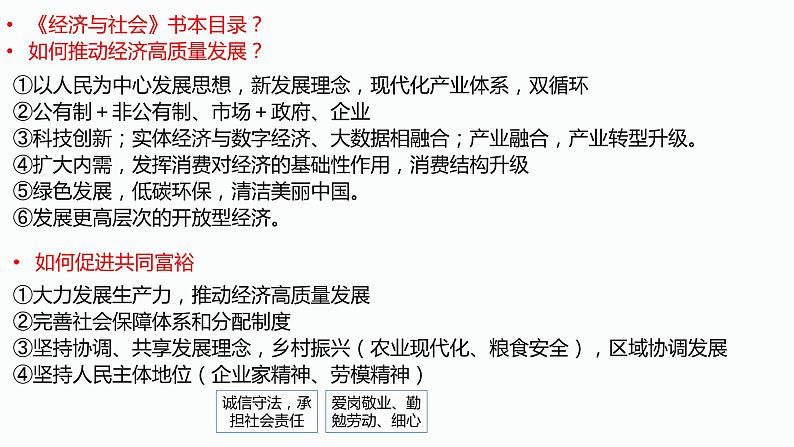 • 《经济与社会》书本目录？
• 如何推动经济高质量发展？

①以人民为中心发展思想，新发展理念，现代化产业体系，双循环
②公有制＋非公有制、市场＋政府、企业
③科技创新；实体经济与数字经济、大数据相融合；产业融合，产业转型升级。
④扩大内需，发挥消费对经济的基础性作用，消费结构升级
⑤绿色发展，低碳环保，清洁美丽中国。
⑥发展更高层次的开放型经济。

• 如何促进共同富裕

①大力发展生产力，推动经济高质量发展
②完善社会保障体系和分配制度
③坚持协调、共享发展理念，乡村振兴（农业现代化、粮食安全），区域协调发展
④坚持人民主体地位（企业家精神、劳模精神）

诚信守法，承担社会责任

爱岗敬业、勤勉劳动、细心